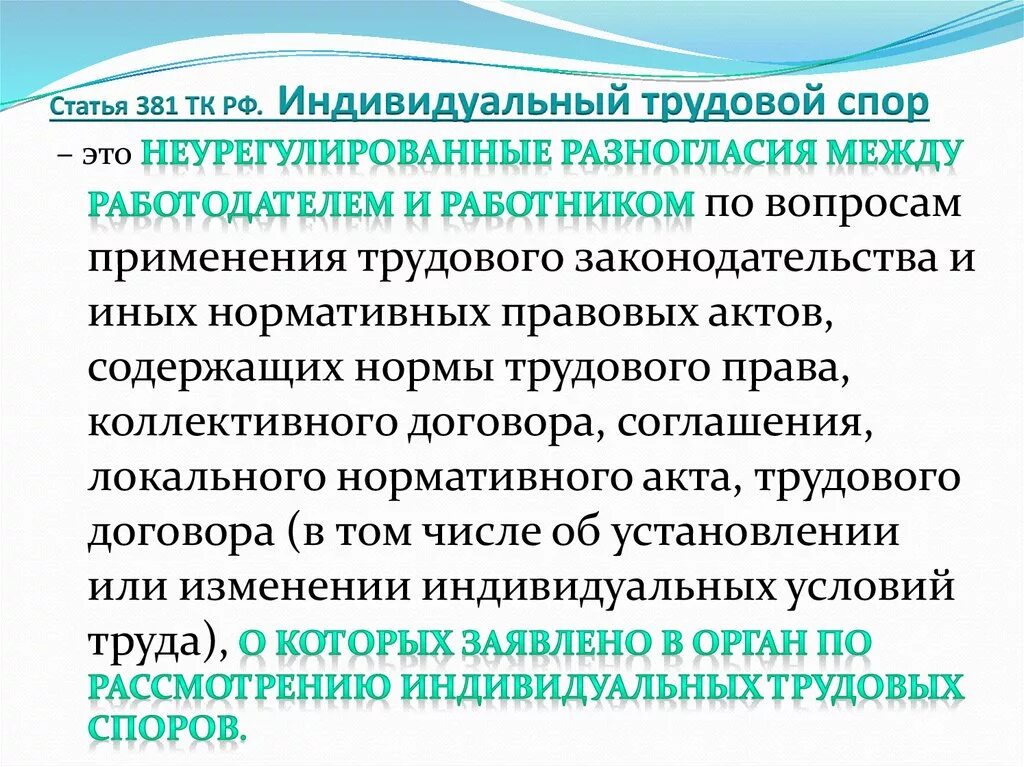 Статья 381 ТК РФ. Индивидуальный трудовой спор – это НЕУРЕГУЛИРОВАННЫЕ РАЗНОГЛАСИЯ МЕЖДУ РАБОТОДАТЕЛЕМ И РАБОТНИКОМ по вопросам применения трудового законодательства и иных нормативных правовых актов, содержащих нормы трудового права, коллективного договора, соглашения, локального нормативного акта, трудового договора (в том числе об установлении или изменении индивидуальных условий труда), О КОТОРЫХ ЗАЯВЛЕНО В ОРГАН ПО РАССМОТРЕНИЮ ИНДИВИДУАЛЬНЫХ ТРУДОВЫХ СПОРОВ.